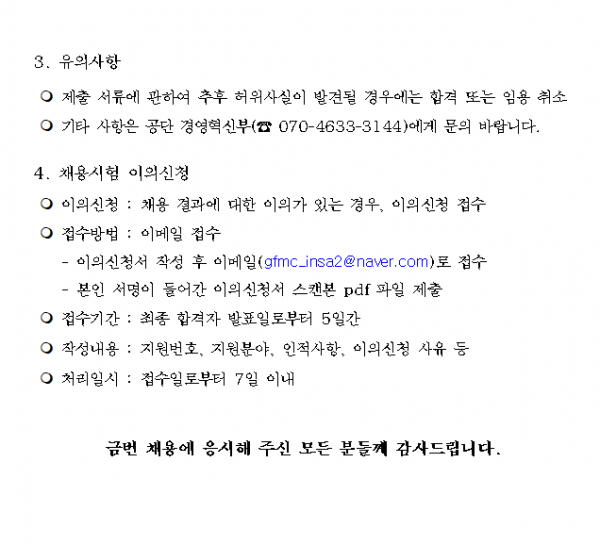 3. 유의사항

❍ 제출 서류에 관하여 추후 허위사실이 발견될 경우에는 합격 또는 임용 취소

❍ 기타 사항은 공단 경영혁신부(☎ 070-4633-3144)에게 문의 바랍니다.

4. 채용시험 이의신청

❍ 이의신청 : 채용 결과에 대한 이의가 있는 경우, 이의신청 접수

❍ 접수방법 : 이메일 접수

- 이의신청서 작성 후 이메일(gfmc_insa2@naver.com)로 접수

- 본인 서명이 들어간 이의신청서 스캔본 pdf 파일 제출

❍ 접수기간 : 최종 합격자 발표일로부터 5일간

❍ 작성내용 : 지원번호, 지원분야, 인적사항, 이의신청 사유 등

❍ 처리일시 : 접수일로부터 7일 이내

금번 채용에 응시해 주신 모든 분들께 감사드립니다.